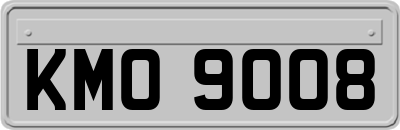 KMO 9008